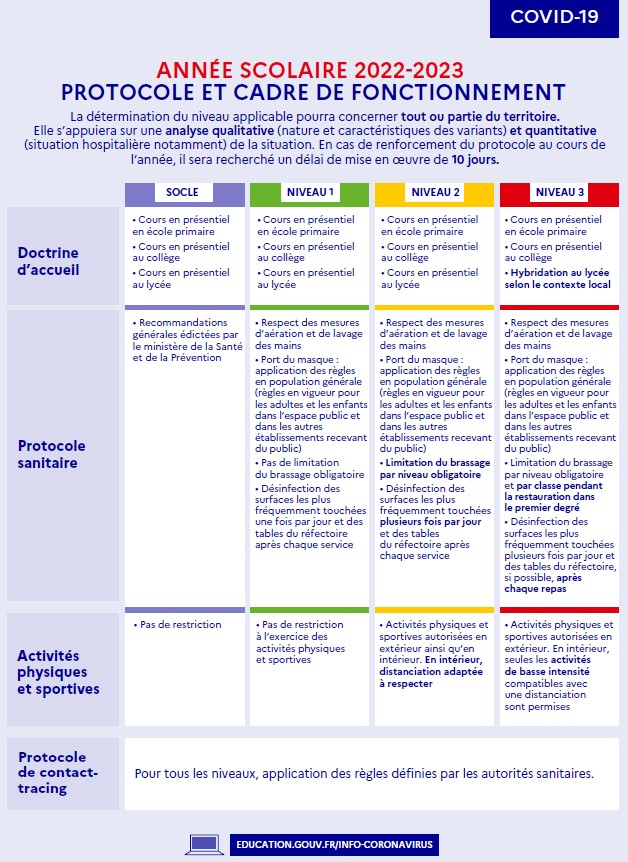 COVID-19

ANNÉE SCOLAIRE 2022-2023
PROTOCOLE ET CADRE DE FONCTIONNEMENT

La détermination du niveau applicable pourra concerner tout ou partie du territoire. Elle s'appuiera sur une analyse qualitative (nature et caractéristiques des variants) et quantitative (situation hospitalière notamment) de la situation. En cas de renforcement du protocole au cours de l'année, il sera recherché un délai de mise en œuvre de 10 jours.

| | SOCLE | NIVEAU 1 | NIVEAU 2 | NIVEAU 3 |
|---|---|---|---|---|
| Doctrine d'accueil | • Cours en présentiel en école primaire • Cours en présentiel au collège • Cours en présentiel au lycée | • Cours en présentiel en école primaire • Cours en présentiel au collège • Cours en présentiel au lycée | • Cours en présentiel en école primaire • Cours en présentiel au collège • Cours en présentiel au lycée | • Cours en présentiel en école primaire • Cours en présentiel au collège • Hybridation au lycée selon le contexte local |
| Protocole sanitaire | • Recommandations générales édictées par le ministère de la Santé et de la Prévention | • Respect des mesures d'aération et de lavage des mains • Port du masque : application des règles en population générale (règles en vigueur pour les adultes et les enfants dans l'espace public et dans les autres établissements recevant du public) • Pas de limitation du brassage obligatoire • Désinfection des surfaces les plus fréquemment touchées une fois par jour et des tables du réfectoire après chaque service | • Respect des mesures d'aération et de lavage des mains • Port du masque : application des règles en population générale (règles en vigueur pour les adultes et les enfants dans l'espace public et dans les autres établissements recevant du public) • Limitation du brassage par niveau obligatoire • Désinfection des surfaces les plus fréquemment touchées plusieurs fois par jour et des tables du réfectoire après chaque service | • Respect des mesures d'aération et de lavage des mains • Port du masque : application des règles en population générale (règles en vigueur pour les adultes et les enfants dans l'espace public et dans les autres établissements recevant du public) • Limitation du brassage par niveau obligatoire et par classe pendant la restauration dans le premier degré • Désinfection des surfaces les plus fréquemment touchées plusieurs fois par jour et des tables du réfectoire, si possible, après chaque repas |
| Activités physiques et sportives | • Pas de restriction | • Pas de restriction à l'exercice des activités physiques et sportives | • Activités physiques et sportives autorisées en extérieur ainsi qu'en intérieur. En intérieur, distanciation adaptée à respecter | • Activités physiques et sportives autorisées en extérieur. En intérieur, seules les activités de basse intensité compatibles avec une distanciation sont permises |
| Protocole de contact-tracing | Pour tous les niveaux, application des règles définies par les autorités sanitaires. | | | |

EDUCATION.GOUV.FR/INFO-CORONAVIRUS